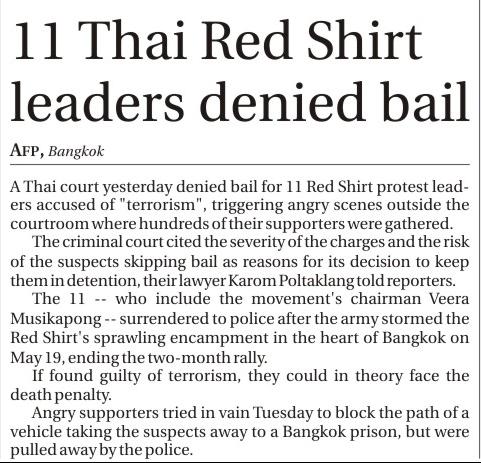 11 Thai Red Shirt leaders denied bail

AFP, Bangkok

A Thai court yesterday denied bail for 11 Red Shirt protest leaders accused of "terrorism", triggering angry scenes outside the courtroom where hundreds of their supporters were gathered.

The criminal court cited the severity of the charges and the risk of the suspects skipping bail as reasons for its decision to keep them in detention, their lawyer Karom Poltaklang told reporters.

The 11 -- who include the movement's chairman Veera Musikapong -- surrendered to police after the army stormed the Red Shirt's sprawling encampment in the heart of Bangkok on May 19, ending the two-month rally.

If found guilty of terrorism, they could in theory face the death penalty.

Angry supporters tried in vain Tuesday to block the path of a vehicle taking the suspects away to a Bangkok prison, but were pulled away by the police.